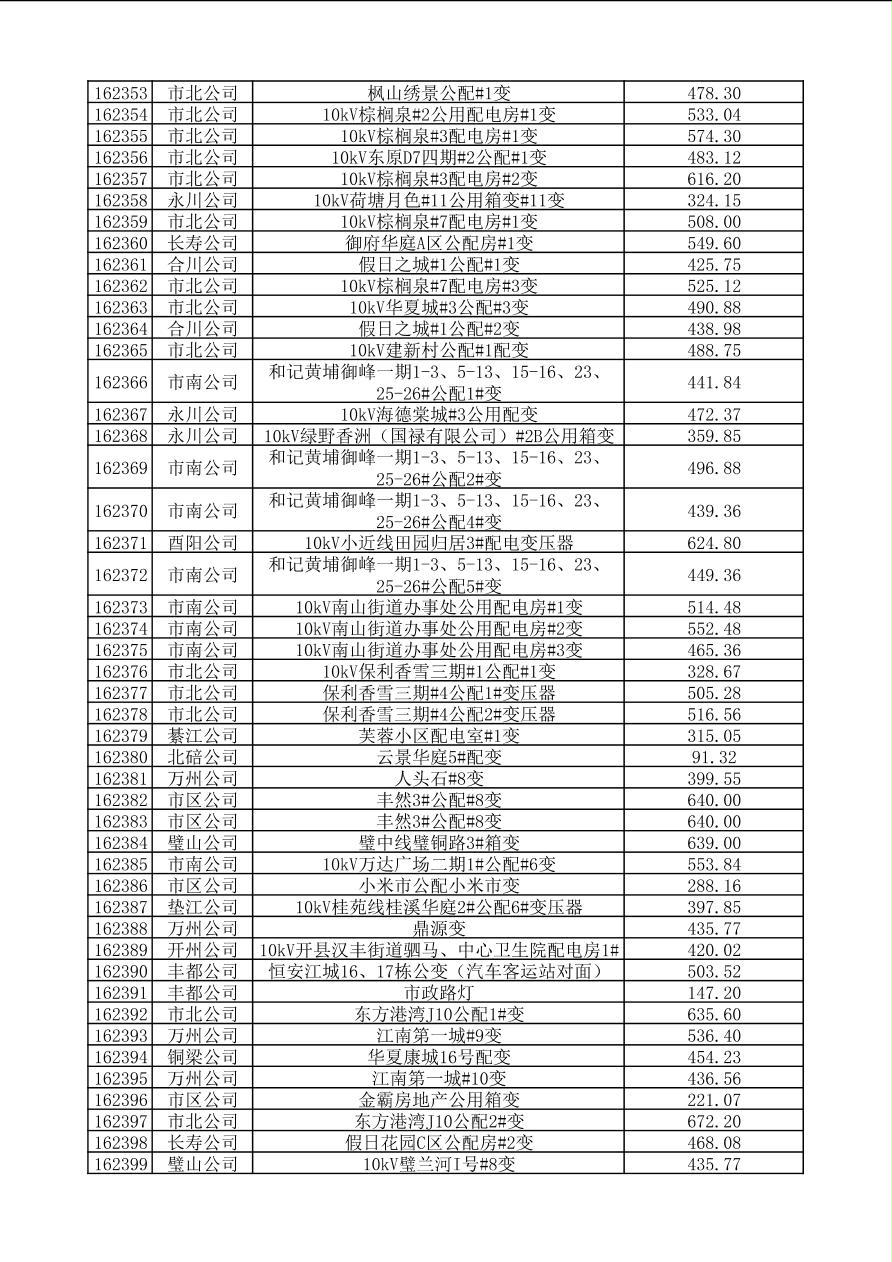 | 162353 | 市北公司 | 枫山绣景公配#1变 | 478.30 |
|---|---|---|---|
| 162354 | 市北公司 | 10kV棕榈泉#2公用配电房#1变 | 533.04 |
| 162355 | 市北公司 | 10kV棕榈泉#3配电房#1变 | 574.30 |
| 162356 | 市北公司 | 10kV东原D7四期#2公配#1变 | 483.12 |
| 162357 | 市北公司 | 10kV棕榈泉#3配电房#2变 | 616.20 |
| 162358 | 永川公司 | 10kV荷塘月色#11公用箱变#11变 | 324.15 |
| 162359 | 市北公司 | 10kV棕榈泉#7配电房#1变 | 508.00 |
| 162360 | 长寿公司 | 御府华庭A区公配房#1变 | 549.60 |
| 162361 | 合川公司 | 假日之城#1公配#1变 | 425.75 |
| 162362 | 市北公司 | 10kV棕榈泉#7配电房#3变 | 525.12 |
| 162363 | 市北公司 | 10kV华夏城#3公配#3变 | 490.88 |
| 162364 | 合川公司 | 假日之城#1公配#2变 | 438.98 |
| 162365 | 市北公司 | 10kV建新村公配#1配变 | 488.75 |
| 162366 | 市南公司 | 和记黄埔御峰一期1-3、5-13、15-16、23、25-26#公配1#变 | 441.84 |
| 162367 | 永川公司 | 10kV海德棠城#3公用配变 | 472.37 |
| 162368 | 永川公司 | 10kV绿野香洲（国禄有限公司）#2B公用箱变 | 359.85 |
| 162369 | 市南公司 | 和记黄埔御峰一期1-3、5-13、15-16、23、25-26#公配2#变 | 496.88 |
| 162370 | 市南公司 | 和记黄埔御峰一期1-3、5-13、15-16、23、25-26#公配4#变 | 439.36 |
| 162371 | 酉阳公司 | 10kV小近线田园归居3#配电变压器 | 624.80 |
| 162372 | 市南公司 | 和记黄埔御峰一期1-3、5-13、15-16、23、25-26#公配5#变 | 449.36 |
| 162373 | 市南公司 | 10kV南山街道办事处公用配电房#1变 | 514.48 |
| 162374 | 市南公司 | 10kV南山街道办事处公用配电房#2变 | 552.48 |
| 162375 | 市南公司 | 10kV南山街道办事处公用配电房#3变 | 465.36 |
| 162376 | 市北公司 | 10kV保利香雪三期#1公配#1变 | 328.67 |
| 162377 | 市北公司 | 保利香雪三期#4公配1#变压器 | 505.28 |
| 162378 | 市北公司 | 保利香雪三期#4公配2#变压器 | 516.56 |
| 162379 | 綦江公司 | 芙蓉小区配电室#1变 | 315.05 |
| 162380 | 北碚公司 | 云景华庭5#配变 | 91.32 |
| 162381 | 万州公司 | 人头石#8变 | 399.55 |
| 162382 | 市区公司 | 丰然3#公配#8变 | 640.00 |
| 162383 | 市区公司 | 丰然3#公配#8变 | 640.00 |
| 162384 | 璧山公司 | 璧中线璧铜路3#箱变 | 639.00 |
| 162385 | 市南公司 | 10kV万达广场二期1#公配#6变 | 553.84 |
| 162386 | 市区公司 | 小米市公配小米市变 | 288.16 |
| 162387 | 垫江公司 | 10kV桂苑线桂溪华庭2#公配6#变压器 | 397.85 |
| 162388 | 万州公司 | 鼎源变 | 435.77 |
| 162389 | 开州公司 | 10kV开县汉丰街道驷马、中心卫生院配电房1# | 420.02 |
| 162390 | 丰都公司 | 恒安江城16、17栋公变（汽车客运站对面） | 503.52 |
| 162391 | 丰都公司 | 市政路灯 | 147.20 |
| 162392 | 市北公司 | 东方港湾J10公配1#变 | 635.60 |
| 162393 | 万州公司 | 江南第一城#9变 | 536.40 |
| 162394 | 铜梁公司 | 华夏康城16号配变 | 454.23 |
| 162395 | 万州公司 | 江南第一城#10变 | 436.56 |
| 162396 | 市区公司 | 金霸房地产公用箱变 | 221.07 |
| 162397 | 市北公司 | 东方港湾J10公配2#变 | 672.20 |
| 162398 | 长寿公司 | 假日花园C区公配房#2变 | 468.08 |
| 162399 | 璧山公司 | 10kV璧兰河I号#8变 | 435.77 |